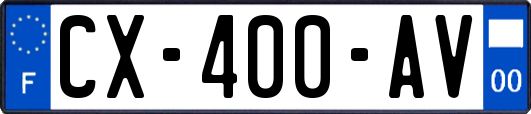 F
CX-400-AV
00